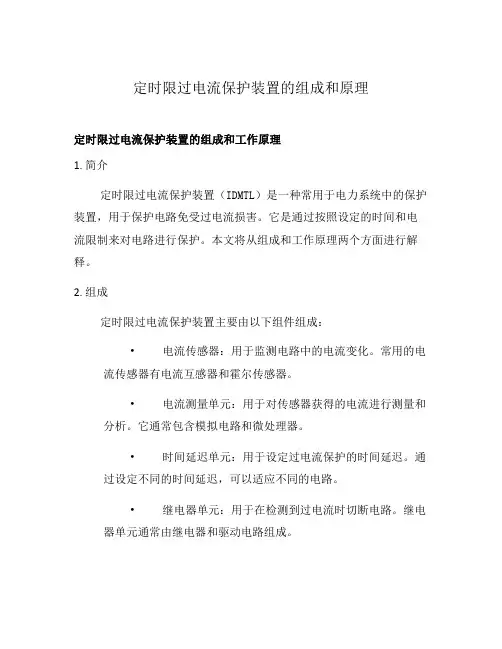 定时限过电流保护装置的组成和原理

定时限过电流保护装置的组成和工作原理

1. 简介

定时限过电流保护装置（IDMTL）是一种常用于电力系统中的保护装置，用于保护电路免受过电流损害。它是通过按照设定的时间和电流限制来对电路进行保护。本文将从组成和工作原理两个方面进行解释。

2. 组成

定时限过电流保护装置主要由以下组件组成：

• 电流传感器：用于监测电路中的电流变化。常用的电流传感器有电流互感器和霍尔传感器。

• 电流测量单元：用于对传感器获得的电流进行测量和分析。它通常包含模拟电路和微处理器。

• 时间延迟单元：用于设定过电流保护的时间延迟。通过设定不同的时间延迟，可以适应不同的电路。

• 继电器单元：用于在检测到过电流时切断电路。继电器单元通常由继电器和驱动电路组成。